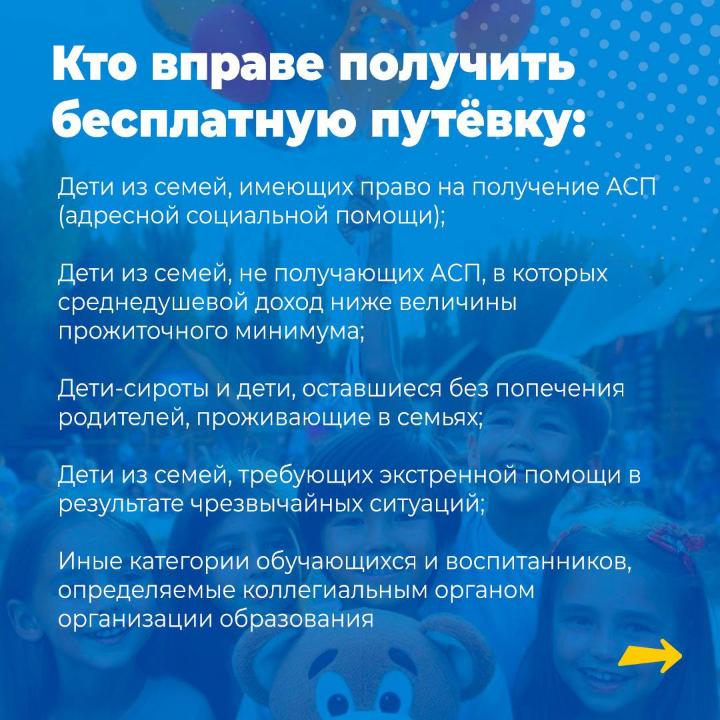 Кто вправе получить бесплатную путёвку:

Дети из семей, имеющих право на получение АСП (адресной социальной помощи);

Дети из семей, не получающих АСП, в которых среднедушевой доход ниже величины прожиточного минимума;

Дети-сироты и дети, оставшиеся без попечения родителей, проживающие в семьях;

Дети из семей, требующих экстренной помощи в результате чрезвычайных ситуаций;

Иные категории обучающихся и воспитанников, определяемые коллегиальным органом организации образования